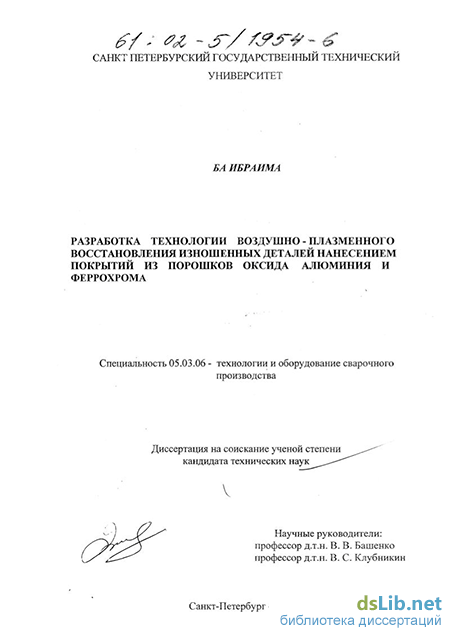 61 : 02 - 5 / 1954 - 6

САНКТ ПЕТЕРБУРСКИЙ ГОСУДАРСТВЕННЫЙ ТЕХНИЧЕСКИЙ УНИВЕРСИТЕТ

БА ИБРАИМА

РАЗРАБОТКА ТЕХНОЛОГИИ ВОЗДУШНО - ПЛАЗМЕННОГО ВОССТАНОВЛЕНИЯ ИЗНОШЕННЫХ ДЕТАЛЕЙ НАНЕСЕНИЕМ ПОКРЫТИЙ ИЗ ПОРОШКОВ ОКСИДА АЛЮМИНИЯ И ФЕРРОХРОМА

Специальность 05.03.06 - технологии и оборудование сварочного производства

Диссертация на соискание ученой степени кандидата технических наук

Научные руководители:
профессор д.т.н. В. В. Башенко
профессор д.т.н. В. С. Клубникин

Санкт-Петербург

dsLib.net
библиотека диссертаций